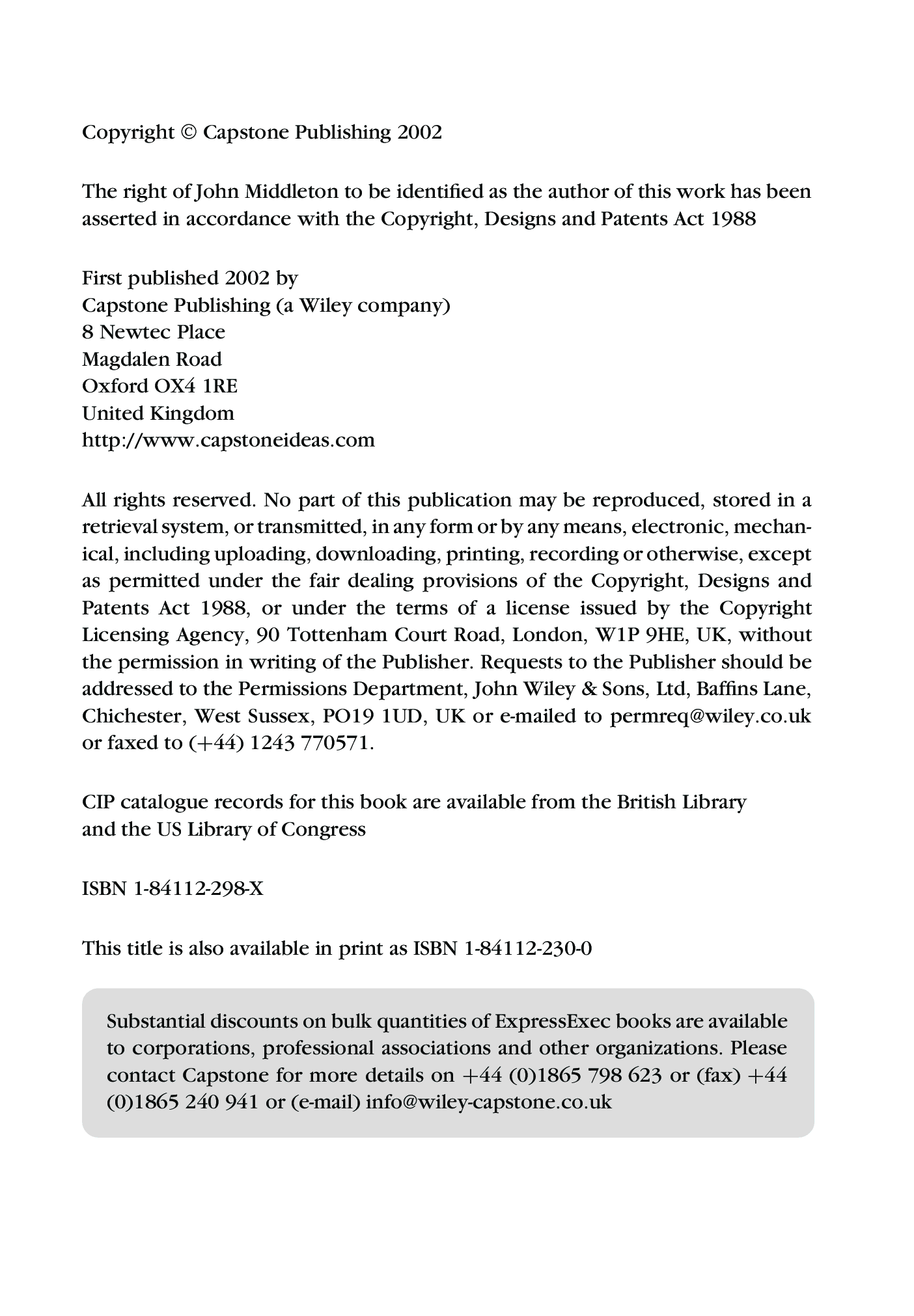 Copyright © Capstone Publishing 2002

The right of John Middleton to be identified as the author of this work has been asserted in accordance with the Copyright, Designs and Patents Act 1988

First published 2002 by
Capstone Publishing (a Wiley company)
8 Newtec Place
Magdalen Road
Oxford OX4 1RE
United Kingdom
http://www.capstoneideas.com

All rights reserved. No part of this publication may be reproduced, stored in a retrieval system, or transmitted, in any form or by any means, electronic, mechanical, including uploading, downloading, printing, recording or otherwise, except as permitted under the fair dealing provisions of the Copyright, Designs and Patents Act 1988, or under the terms of a license issued by the Copyright Licensing Agency, 90 Tottenham Court Road, London, W1P 9HE, UK, without the permission in writing of the Publisher. Requests to the Publisher should be addressed to the Permissions Department, John Wiley & Sons, Ltd, Baffins Lane, Chichester, West Sussex, PO19 1UD, UK or e-mailed to permreq@wiley.co.uk or faxed to (+44) 1243 770571.

CIP catalogue records for this book are available from the British Library and the US Library of Congress

ISBN 1-84112-298-X

This title is also available in print as ISBN 1-84112-230-0

Substantial discounts on bulk quantities of ExpressExec books are available to corporations, professional associations and other organizations. Please contact Capstone for more details on +44 (0)1865 798 623 or (fax) +44 (0)1865 240 941 or (e-mail) info@wiley-capstone.co.uk